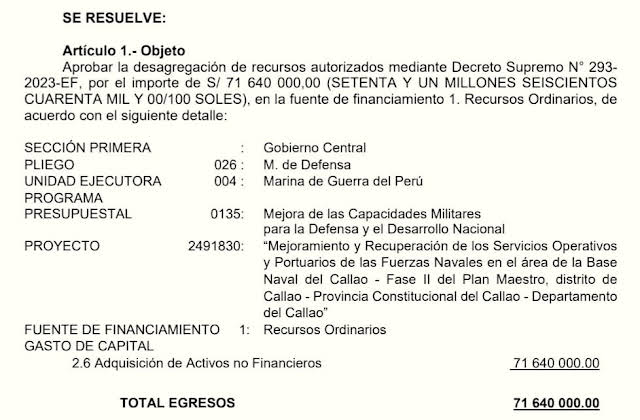 SE RESUELVE:

Artículo 1.- Objeto
Aprobar la desagregación de recursos autorizados mediante Decreto Supremo N° 293-2023-EF, por el importe de S/ 71 640 000,00 (SETENTA Y UN MILLONES SEISCIENTOS CUARENTA MIL Y 00/100 SOLES), en la fuente de financiamiento 1. Recursos Ordinarios, de acuerdo con el siguiente detalle:

SECCIÓN PRIMERA : Gobierno Central
PLIEGO 026 : M. de Defensa
UNIDAD EJECUTORA 004 : Marina de Guerra del Perú
PROGRAMA PRESUPUESTAL 0135: Mejora de las Capacidades Militares para la Defensa y el Desarrollo Nacional
PROYECTO 2491830: “Mejoramiento y Recuperación de los Servicios Operativos y Portuarios de las Fuerzas Navales en el área de la Base Naval del Callao - Fase II del Plan Maestro, distrito de Callao - Provincia Constitucional del Callao - Departamento del Callao”
FUENTE DE FINANCIAMIENTO 1: Recursos Ordinarios
GASTO DE CAPITAL
2.6 Adquisición de Activos no Financieros 71 640 000.00

TOTAL EGRESOS 71 640 000.00